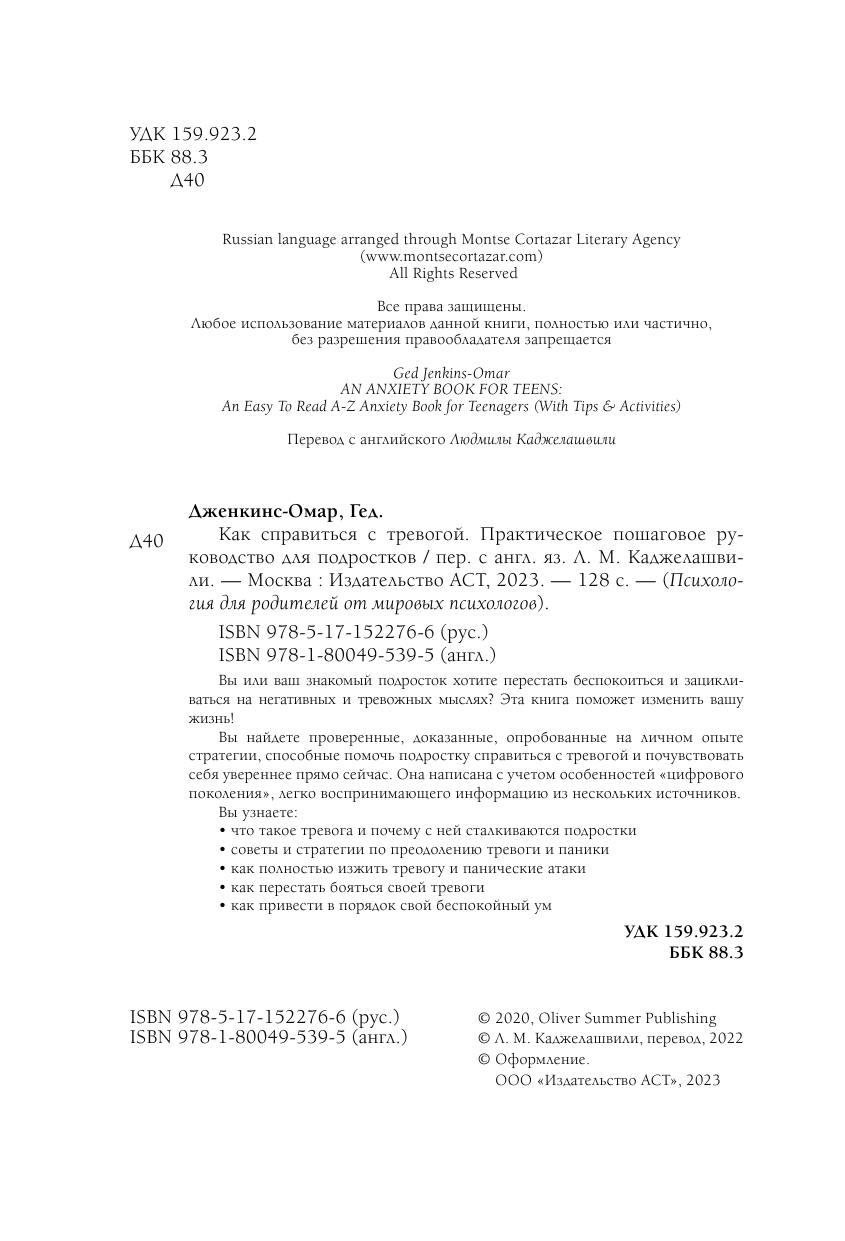 УДК 159.923.2
ББК 88.3
Д40

Russian language arranged through Montse Cortazar Literary Agency
(www.montsecortazar.com)
All Rights Reserved

Все права защищены.
Любое использование материалов данной книги, полностью или частично, без разрешения правообладателя запрещается

Ged Jenkins-Omar
AN ANXIETY BOOK FOR TEENS:
An Easy To Read A-Z Anxiety Book for Teenagers (With Tips & Activities)

Перевод с английского Людмилы Каджелашвили

Дженкинс-Омар, Гед.

Д40

Как справиться с тревогой. Практическое пошаговое руководство для подростков / пер. с англ. яз. Л. М. Каджелашвили. — Москва : Издательство АСТ, 2023. — 128 с. — (Психология для родителей от мировых психологов).

ISBN 978-5-17-152276-6 (рус.)
ISBN 978-1-80049-539-5 (англ.)

Вы или ваш знакомый подросток хотите перестать беспокоиться и зацикливаться на негативных и тревожных мыслях? Эта книга поможет изменить вашу жизнь!

Вы найдете проверенные, доказанные, опробованные на личном опыте стратегии, способные помочь подростку справиться с тревогой и почувствовать себя увереннее прямо сейчас. Она написана с учетом особенностей «цифрового поколения», легко воспринимающего информацию из нескольких источников.

Вы узнаете:
• что такое тревога и почему с ней сталкиваются подростки
• советы и стратегии по преодолению тревоги и паники
• как полностью изжить тревогу и панические атаки
• как перестать бояться своей тревоги
• как привести в порядок свой беспокойный ум

УДК 159.923.2
ББК 88.3

ISBN 978-5-17-152276-6 (рус.)
ISBN 978-1-80049-539-5 (англ.)

© 2020, Oliver Summer Publishing
© Л. М. Каджелашвили, перевод, 2022
© Оформление.
ООО «Издательство АСТ», 2023